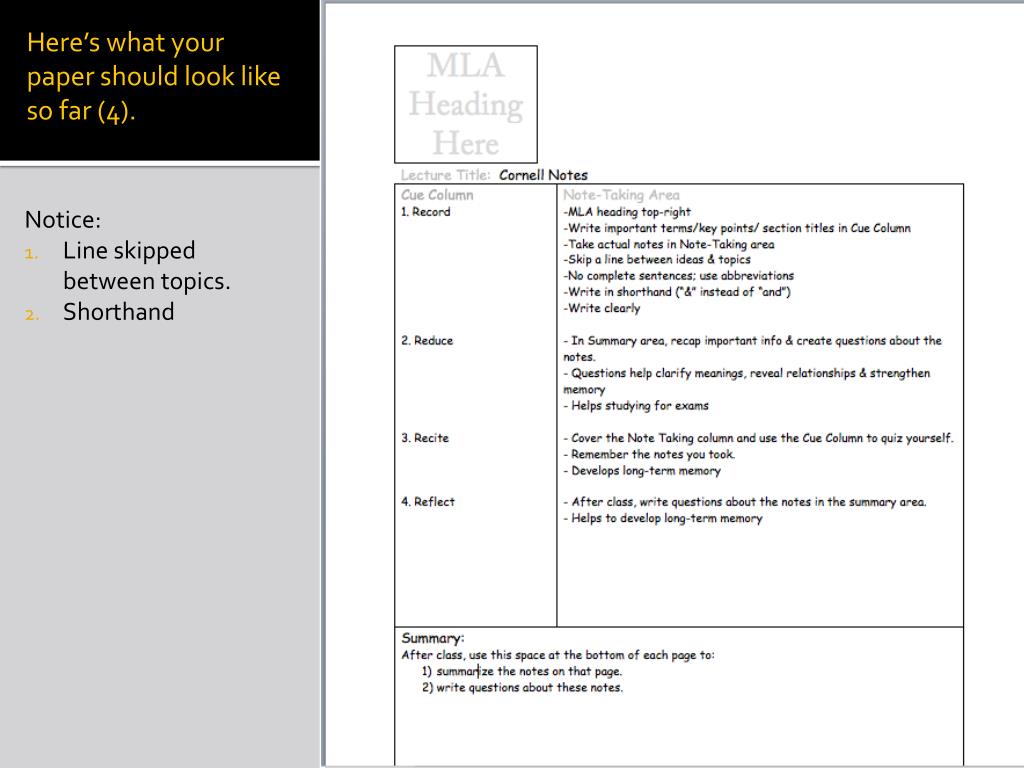 Here's what your paper should look like so far (4).

Notice:
1. Line skipped between topics.
2. Shorthand

MLA Heading Here

Lecture Title: Cornell Notes

| Cue Column | Note-Taking Area |
|---|---|
| 1. Record | -MLA heading top-right<br>-Write important terms/key points/ section titles in Cue Column<br>-Take actual notes in Note-Taking area<br>-Skip a line between ideas & topics<br>-No complete sentences; use abbreviations<br>-Write in shorthand ("&" instead of "and")<br>-Write clearly |
| 2. Reduce | - In Summary area, recap important info & create questions about the notes.<br>- Questions help clarify meanings, reveal relationships & strengthen memory<br>- Helps studying for exams |
| 3. Recite | - Cover the Note Taking column and use the Cue Column to quiz yourself.<br>- Remember the notes you took.<br>- Develops long-term memory |
| 4. Reflect | - After class, write questions about the notes in the summary area.<br>- Helps to develop long-term memory |

Summary:
After class, use this space at the bottom of each page to:
1) summarize the notes on that page.
2) write questions about these notes.